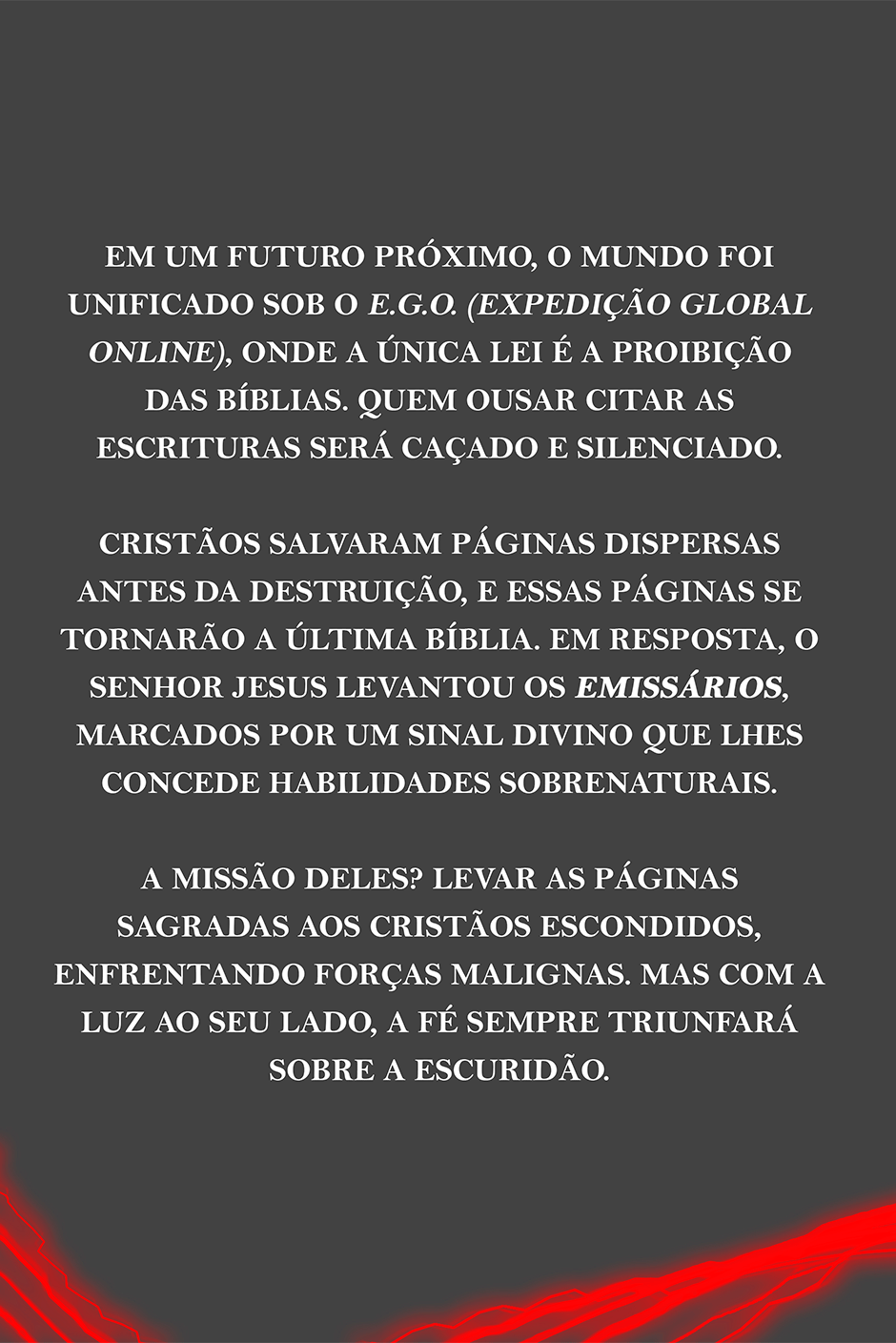 EM UM FUTURO PRÓXIMO, O MUNDO FOI UNIFICADO SOB O E.G.O. (EXPEDIÇÃO GLOBAL ONLINE), ONDE A ÚNICA LEI É A PROIBIÇÃO DAS BÍBLIAS. QUEM OUSAR CITAR AS ESCRITURAS SERÁ CAÇADO E SILENCIADO.

CRISTÃOS SALVARAM PÁGINAS DISPERSAS ANTES DA DESTRUIÇÃO, E ESSAS PÁGINAS SE TORNARÃO A ÚLTIMA BÍBLIA. EM RESPOSTA, O SENHOR JESUS LEVANTOU OS EMISSÁRIOS, MARCADOS POR UM SINAL DIVINO QUE LHES CONCEDE HABILIDADES SOBRENATURAIS.

A MISSÃO DELES? LEVAR AS PÁGINAS SAGRADAS AOS CRISTÃOS ESCONDIDOS, ENFRENTANDO FORÇAS MALIGNAS. MAS COM A LUZ AO SEU LADO, A FÉ SEMPRE TRIUNFARÁ SOBRE A ESCURIDÃO.